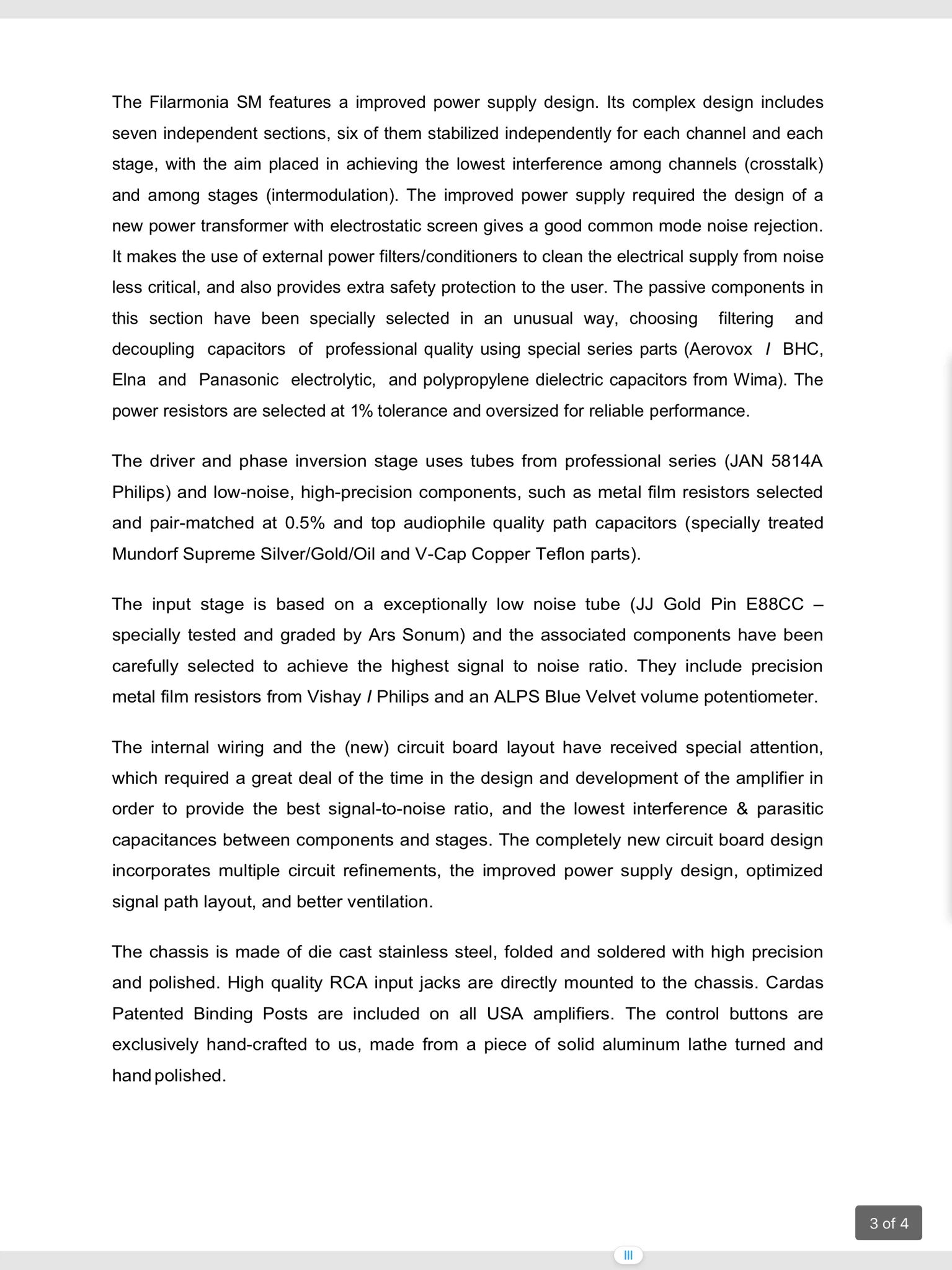 The Filarmonia SM features a improved power supply design. Its complex design includes seven independent sections, six of them stabilized independently for each channel and each stage, with the aim placed in achieving the lowest interference among channels (crosstalk) and among stages (intermodulation). The improved power supply required the design of a new power transformer with electrostatic screen gives a good common mode noise rejection. It makes the use of external power filters/conditioners to clean the electrical supply from noise less critical, and also provides extra safety protection to the user. The passive components in this section have been specially selected in an unusual way, choosing filtering and decoupling capacitors of professional quality using special series parts (Aerovox / BHC, Elna and Panasonic electrolytic, and polypropylene dielectric capacitors from Wima). The power resistors are selected at 1% tolerance and oversized for reliable performance.

The driver and phase inversion stage uses tubes from professional series (JAN 5814A Philips) and low-noise, high-precision components, such as metal film resistors selected and pair-matched at 0.5% and top audiophile quality path capacitors (specially treated Mundorf Supreme Silver/Gold/Oil and V-Cap Copper Teflon parts).

The input stage is based on a exceptionally low noise tube (JJ Gold Pin E88CC – specially tested and graded by Ars Sonum) and the associated components have been carefully selected to achieve the highest signal to noise ratio. They include precision metal film resistors from Vishay / Philips and an ALPS Blue Velvet volume potentiometer.

The internal wiring and the (new) circuit board layout have received special attention, which required a great deal of the time in the design and development of the amplifier in order to provide the best signal-to-noise ratio, and the lowest interference & parasitic capacitances between components and stages. The completely new circuit board design incorporates multiple circuit refinements, the improved power supply design, optimized signal path layout, and better ventilation.

The chassis is made of die cast stainless steel, folded and soldered with high precision and polished. High quality RCA input jacks are directly mounted to the chassis. Cardas Patented Binding Posts are included on all USA amplifiers. The control buttons are exclusively hand-crafted to us, made from a piece of solid aluminum lathe turned and hand polished.

3 of 4